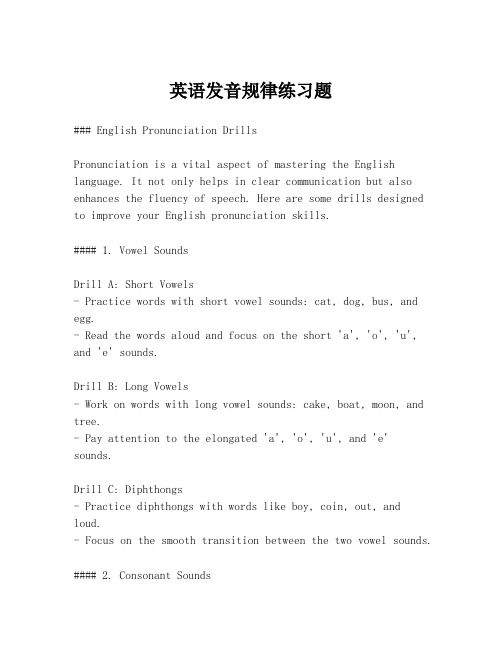 英语发音规律练习题

### English Pronunciation Drills

Pronunciation is a vital aspect of mastering the English language. It not only helps in clear communication but also enhances the fluency of speech. Here are some drills designed to improve your English pronunciation skills.

#### 1. Vowel Sounds

Drill A: Short Vowels
- Practice words with short vowel sounds: cat, dog, bus, and egg.
- Read the words aloud and focus on the short 'a', 'o', 'u', and 'e' sounds.

Drill B: Long Vowels
- Work on words with long vowel sounds: cake, boat, moon, and tree.
- Pay attention to the elongated 'a', 'o', 'u', and 'e' sounds.

Drill C: Diphthongs
- Practice diphthongs with words like boy, coin, out, and loud.
- Focus on the smooth transition between the two vowel sounds.

#### 2. Consonant Sounds